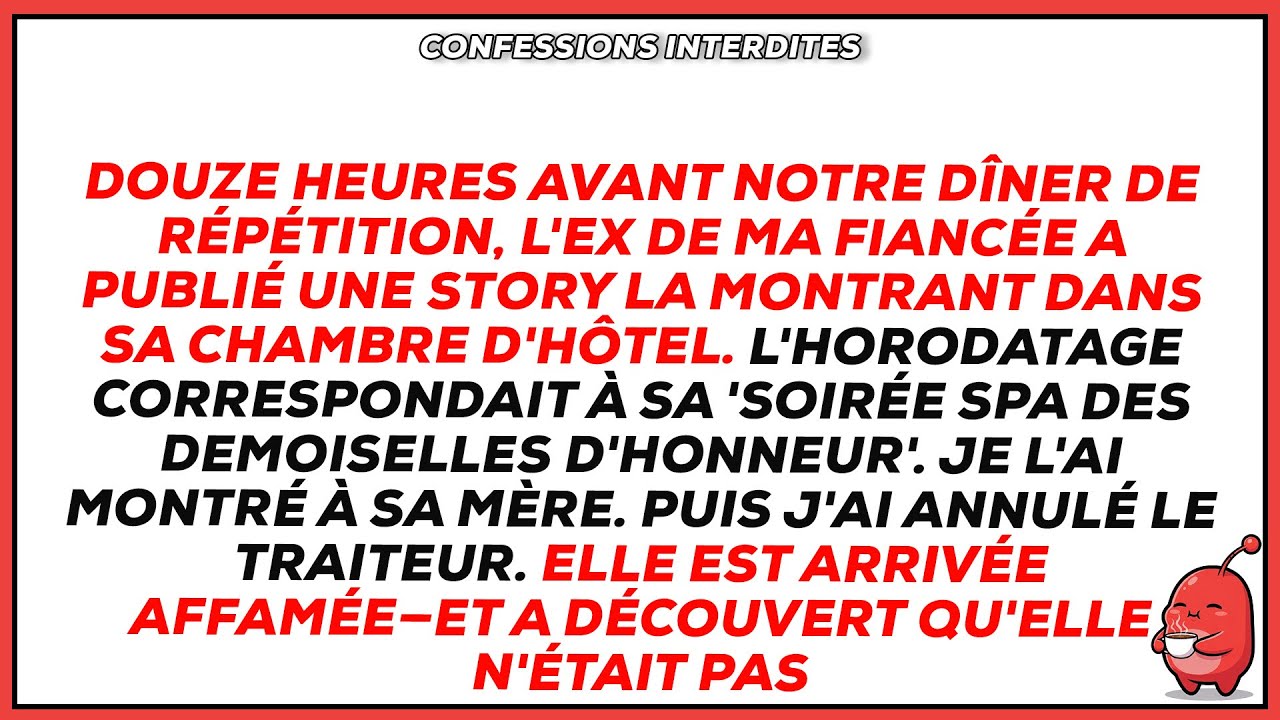 CONFESSIONS INTERDITES

DOUZE HEURES AVANT NOTRE DÎNER DE RÉPÉTITION, L'EX DE MA FIANCÉE A PUBLIÉ UNE STORY LA MONTRANT DANS SA CHAMBRE D'HÔTEL. L'HORODATAGE CORRESPONDAIT À SA 'SOIRÉE SPA DES DEMOISELLES D'HONNEUR'. JE L'AI MONTRÉ À SA MÈRE. PUIS J'AI ANNULÉ LE TRAITEUR. ELLE EST ARRIVÉE AFFAMÉE—ET A DÉCOUVERT QU'ELLE N'ÉTAIT PAS